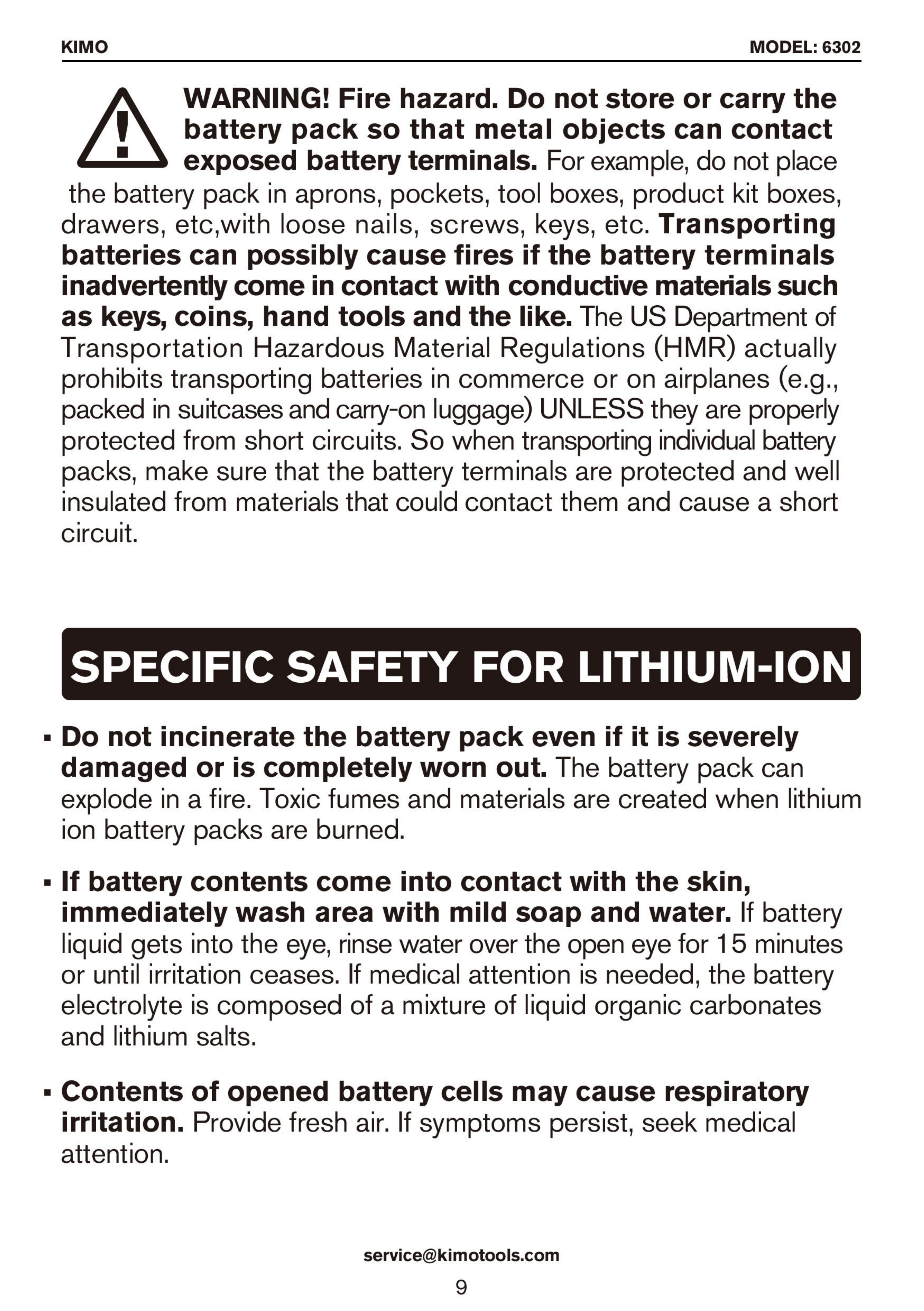 KIMO MODEL: 6302

WARNING! Fire hazard. Do not store or carry the battery pack so that metal objects can contact exposed battery terminals. For example, do not place the battery pack in aprons, pockets, tool boxes, product kit boxes, drawers, etc,with loose nails, screws, keys, etc. Transporting batteries can possibly cause fires if the battery terminals inadvertently come in contact with conductive materials such as keys, coins, hand tools and the like. The US Department of Transportation Hazardous Material Regulations (HMR) actually prohibits transporting batteries in commerce or on airplanes (e.g., packed in suitcases and carry-on luggage) UNLESS they are properly protected from short circuits. So when transporting individual battery packs, make sure that the battery terminals are protected and well insulated from materials that could contact them and cause a short circuit.

SPECIFIC SAFETY FOR LITHIUM-ION

• Do not incinerate the battery pack even if it is severely damaged or is completely worn out. The battery pack can explode in a fire. Toxic fumes and materials are created when lithium ion battery packs are burned.

• If battery contents come into contact with the skin, immediately wash area with mild soap and water. If battery liquid gets into the eye, rinse water over the open eye for 15 minutes or until irritation ceases. If medical attention is needed, the battery electrolyte is composed of a mixture of liquid organic carbonates and lithium salts.

• Contents of opened battery cells may cause respiratory irritation. Provide fresh air. If symptoms persist, seek medical attention.

service@kimotools.com

9